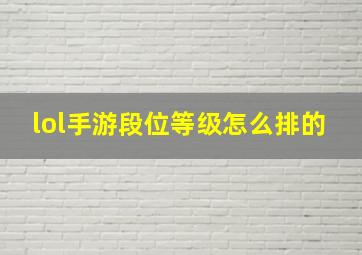 lol手游段位等级怎么排的